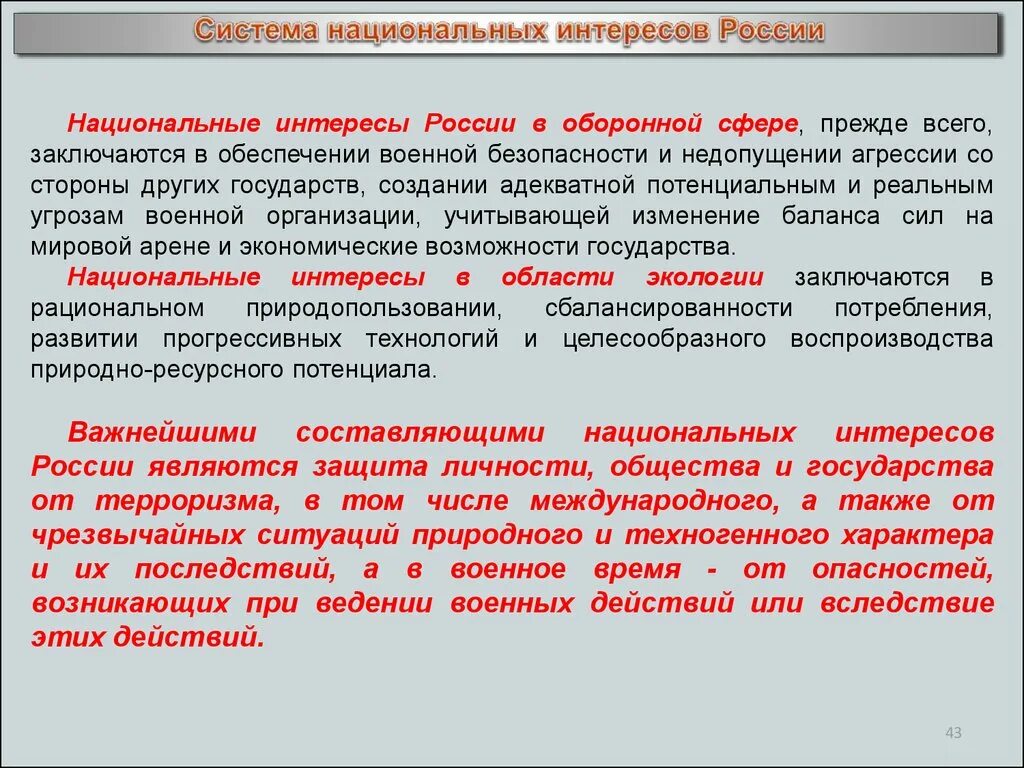 Система национальных интересов России

Национальные интересы России в оборонной сфере, прежде всего, заключаются в обеспечении военной безопасности и недопущении агрессии со стороны других государств, создании адекватной потенциальным и реальным угрозам военной организации, учитывающей изменение баланса сил на мировой арене и экономические возможности государства.

Национальные интересы в области экологии заключаются в рациональном природопользовании, сбалансированности потребления, развитии прогрессивных технологий и целесообразного воспроизводства природно-ресурсного потенциала.

Важнейшими составляющими национальных интересов России являются защита личности, общества и государства от терроризма, в том числе международного, а также от чрезвычайных ситуаций природного и техногенного характера и их последствий, а в военное время - от опасностей, возникающих при ведении военных действий или вследствие этих действий.

43